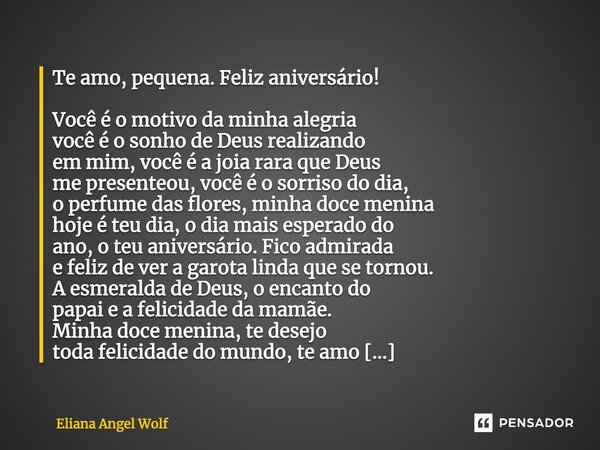 Te amo, pequena. Feliz aniversário!

Você é o motivo da minha alegria
você é o sonho de Deus realizando
em mim, você é a joia rara que Deus
me presenteou, você é o sorriso do dia,
o perfume das flores, minha doce menina
hoje é teu dia, o dia mais esperado do
ano, o teu aniversário. Fico admirada
e feliz de ver a garota linda que se tornou.
A esmeralda de Deus, o encanto do
papai e a felicidade da mamãe.
Minha doce menina, te desejo
toda felicidade do mundo, te amo [...]

Eliana Angel Wolf

PENSADOR